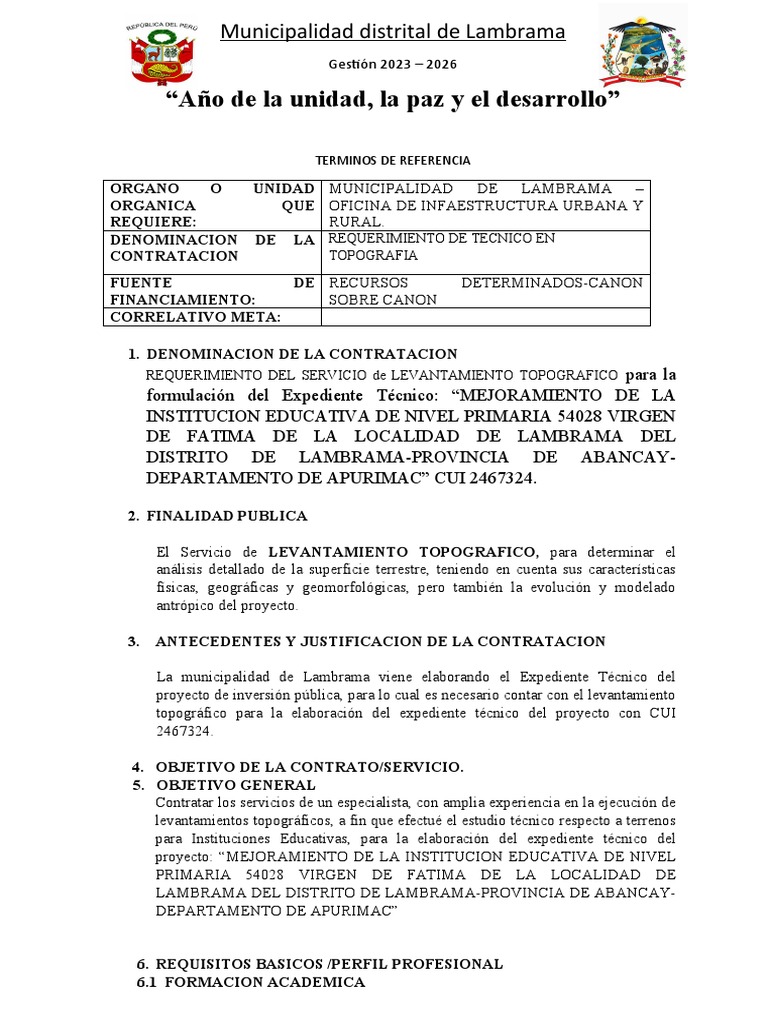 REPÚBLICA DEL PERÚ

Municipalidad distrital de Lambrama

Gestión 2023 – 2026

“Año de la unidad, la paz y el desarrollo”

TERMINOS DE REFERENCIA

| ORGANO O UNIDAD ORGANICA QUE REQUIERE: | MUNICIPALIDAD DE LAMBRAMA – OFICINA DE INFAESTRUCTURA URBANA Y RURAL. |
|---|---|
| DENOMINACION DE LA CONTRATACION | REQUERIMIENTO DE TECNICO EN TOPOGRAFIA |
| FUENTE DE FINANCIAMIENTO: | RECURSOS DETERMINADOS-CANON SOBRE CANON |
| CORRELATIVO META: | |

1. DENOMINACION DE LA CONTRATACION

REQUERIMIENTO DEL SERVICIO de LEVANTAMIENTO TOPOGRAFICO para la formulación del Expediente Técnico: “MEJORAMIENTO DE LA INSTITUCION EDUCATIVA DE NIVEL PRIMARIA 54028 VIRGEN DE FATIMA DE LA LOCALIDAD DE LAMBRAMA DEL DISTRITO DE LAMBRAMA-PROVINCIA DE ABANCAY-DEPARTAMENTO DE APURIMAC” CUI 2467324.

2. FINALIDAD PUBLICA

El Servicio de LEVANTAMIENTO TOPOGRAFICO, para determinar el análisis detallado de la superficie terrestre, teniendo en cuenta sus características físicas, geográficas y geomorfológicas, pero también la evolución y modelado antrópico del proyecto.

3. ANTECEDENTES Y JUSTIFICACION DE LA CONTRATACION

La municipalidad de Lambrama viene elaborando el Expediente Técnico del proyecto de inversión pública, para lo cual es necesario contar con el levantamiento topográfico para la elaboración del expediente técnico del proyecto con CUI 2467324.

4. OBJETIVO DE LA CONTRATO/SERVICIO.
5. OBJETIVO GENERAL
Contratar los servicios de un especialista, con amplia experiencia en la ejecución de levantamientos topográficos, a fin que efectué el estudio técnico respecto a terrenos para Instituciones Educativas, para la elaboración del expediente técnico del proyecto: “MEJORAMIENTO DE LA INSTITUCION EDUCATIVA DE NIVEL PRIMARIA 54028 VIRGEN DE FATIMA DE LA LOCALIDAD DE LAMBRAMA DEL DISTRITO DE LAMBRAMA-PROVINCIA DE ABANCAY-DEPARTAMENTO DE APURIMAC”

6. REQUISITOS BASICOS /PERFIL PROFESIONAL
6.1 FORMACION ACADEMICA